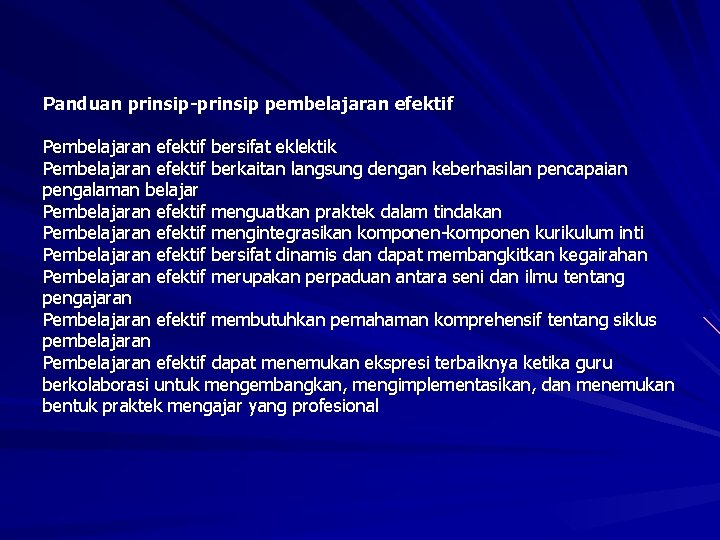 Panduan prinsip-prinsip pembelajaran efektif

Pembelajaran efektif bersifat eklektik
Pembelajaran efektif berkaitan langsung dengan keberhasilan pencapaian pengalaman belajar
Pembelajaran efektif menguatkan praktek dalam tindakan
Pembelajaran efektif mengintegrasikan komponen-komponen kurikulum inti
Pembelajaran efektif bersifat dinamis dan dapat membangkitkan kegairahan
Pembelajaran efektif merupakan perpaduan antara seni dan ilmu tentang pengajaran
Pembelajaran efektif membutuhkan pemahaman komprehensif tentang siklus pembelajaran
Pembelajaran efektif dapat menemukan ekspresi terbaiknya ketika guru berkolaborasi untuk mengembangkan, mengimplementasikan, dan menemukan bentuk praktek mengajar yang profesional